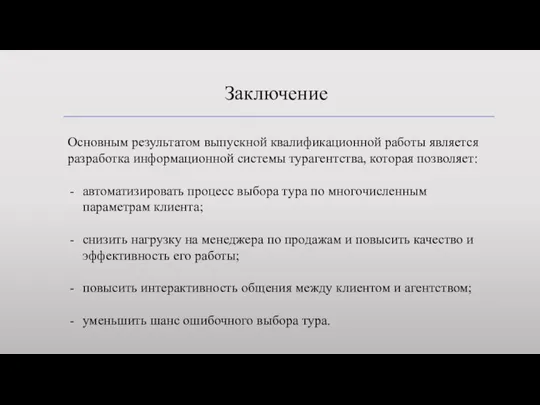 Заключение

Основным результатом выпускной квалификационной работы является разработка информационной системы турагентства, которая позволяет:

- автоматизировать процесс выбора тура по многочисленным параметрам клиента;

- снизить нагрузку на менеджера по продажам и повысить качество и эффективность его работы;

- повысить интерактивность общения между клиентом и агентством;

- уменьшить шанс ошибочного выбора тура.